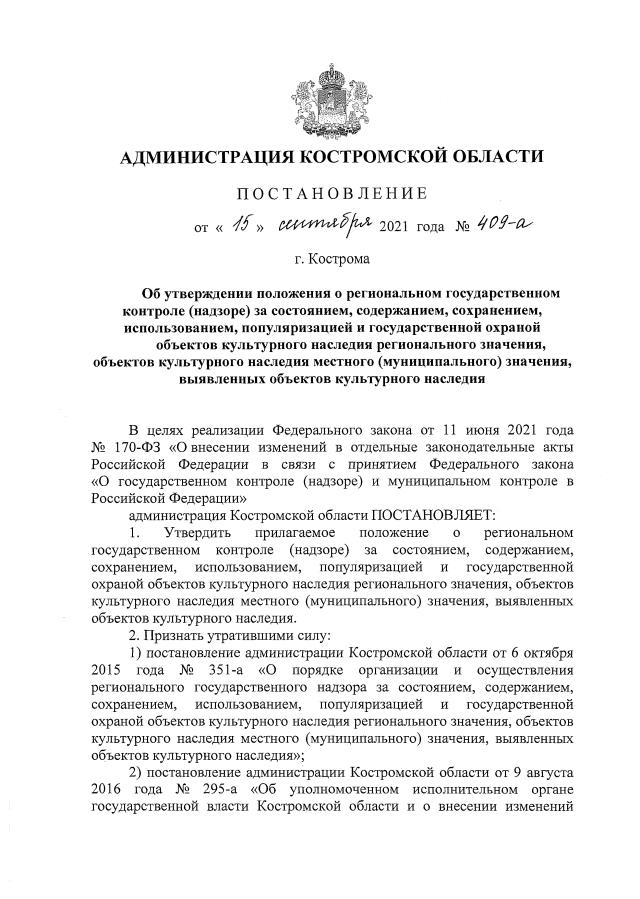 АДМИНИСТРАЦИЯ КОСТРОМСКОЙ ОБЛАСТИ

ПОСТАНОВЛЕНИЕ

от « 15 » сентября 2021 года № 409-а

г. Кострома

Об утверждении положения о региональном государственном контроле (надзоре) за состоянием, содержанием, сохранением, использованием, популяризацией и государственной охраной объектов культурного наследия регионального значения, объектов культурного наследия местного (муниципального) значения, выявленных объектов культурного наследия

В целях реализации Федерального закона от 11 июня 2021 года № 170-ФЗ «О внесении изменений в отдельные законодательные акты Российской Федерации в связи с принятием Федерального закона «О государственном контроле (надзоре) и муниципальном контроле в Российской Федерации»

администрация Костромской области ПОСТАНОВЛЯЕТ:

1. Утвердить прилагаемое положение о региональном государственном контроле (надзоре) за состоянием, содержанием, сохранением, использованием, популяризацией и государственной охраной объектов культурного наследия регионального значения, объектов культурного наследия местного (муниципального) значения, выявленных объектов культурного наследия.

2. Признать утратившими силу:

1) постановление администрации Костромской области от 6 октября 2015 года № 351-а «О порядке организации и осуществления регионального государственного надзора за состоянием, содержанием, сохранением, использованием, популяризацией и государственной охраной объектов культурного наследия регионального значения, объектов культурного наследия местного (муниципального) значения, выявленных объектов культурного наследия»;

2) постановление администрации Костромской области от 9 августа 2016 года № 295-а «Об уполномоченном исполнительном органе государственной власти Костромской области и о внесении изменений